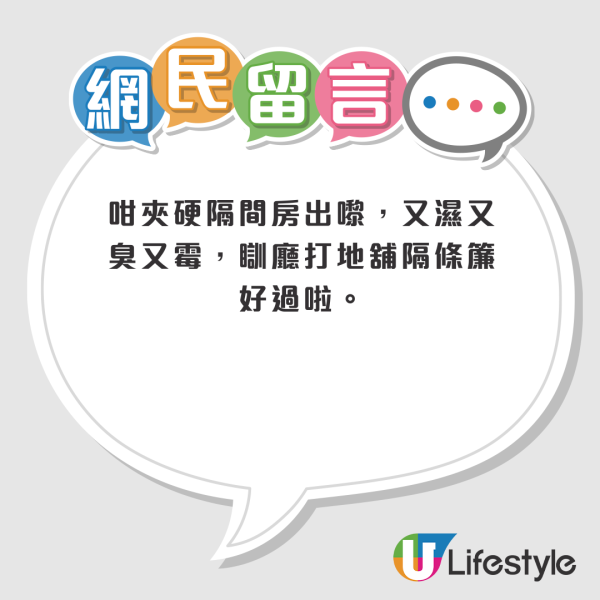 網民留言

咁夾硬隔間房出嚟，又濕又臭又霉，瞓廳打地舖隔條簾好過啦。

U Lifestyle